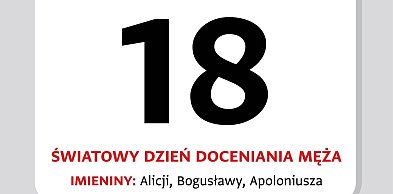 18

ŚWIATOWY DZIEŃ DOCENIANIA MĘŻA

IMIENINY: Alicji, Bogusławy, Apoloniusza